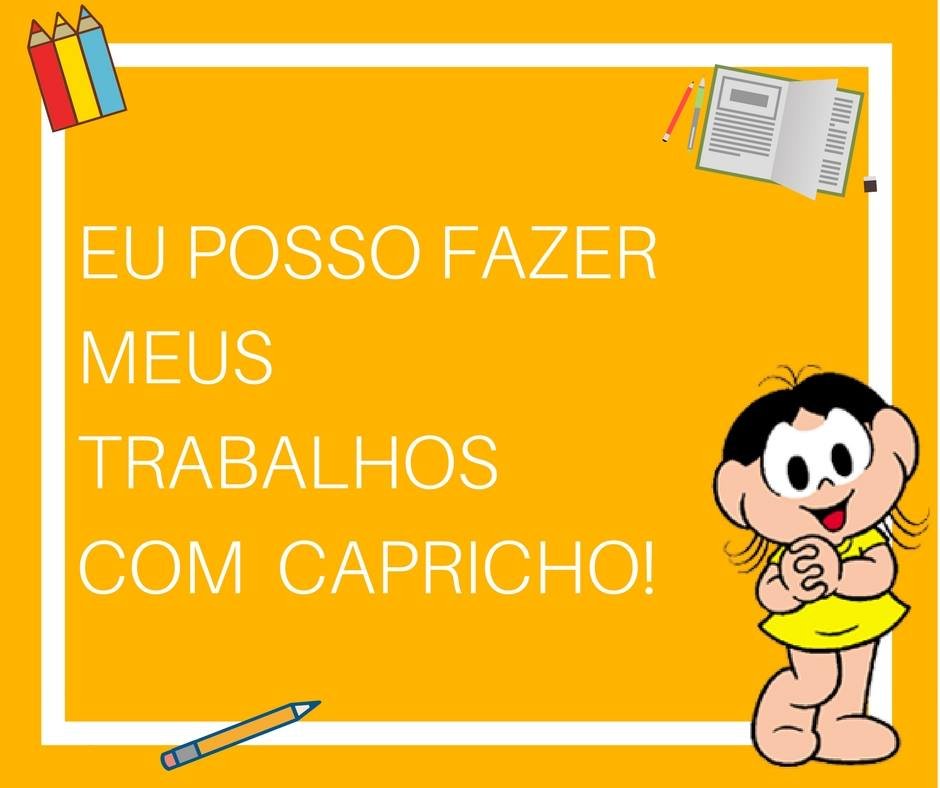 EU POSSO FAZER MEUS TRABALHOS COM CAPRICHO!